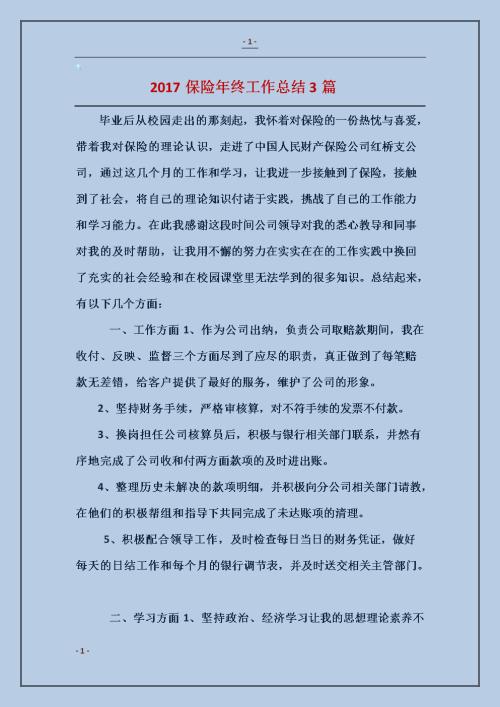 - 1 -

2017 保险年终工作总结 3 篇

毕业后从校园走出的那刻起，我怀着对保险的一份热忱与喜爱，带着我对保险的理论认识，走进了中国人民财产保险公司红桥支公司，通过这几个月的工作和学习，让我进一步接触到了保险，接触到了社会，将自己的理论知识付诸于实践，挑战了自己的工作能力和学习能力。在此我感谢这段时间公司领导对我的悉心教导和同事对我的及时帮助，让我用不懈的努力在实实在在的工作实践中换回了充实的社会经验和在校园课堂里无法学到的很多知识。总结起来，有以下几个方面：

一、工作方面 1、作为公司出纳，负责公司取赔款期间，我在收付、反映、监督三个方面尽到了应尽的职责，真正做到了每笔赔款无差错，给客户提供了最好的服务，维护了公司的形象。

2、坚持财务手续，严格审核算，对不符手续的发票不付款。

3、换岗担任公司核算员后，积极与银行相关部门联系，井然有序地完成了公司收和付两方面款项的及时进出账。

4、整理历史未解决的款项明细，并积极向分公司相关部门请教，在他们的积极帮组和指导下共同完成了未达账项的清理。

5、积极配合领导工作，及时检查每日当日的财务凭证，做好每天的日结工作和每个月的银行调节表，并及时送交相关主管部门。

二、学习方面 1、坚持政治、经济学习让我的思想理论素养不

- 1 -